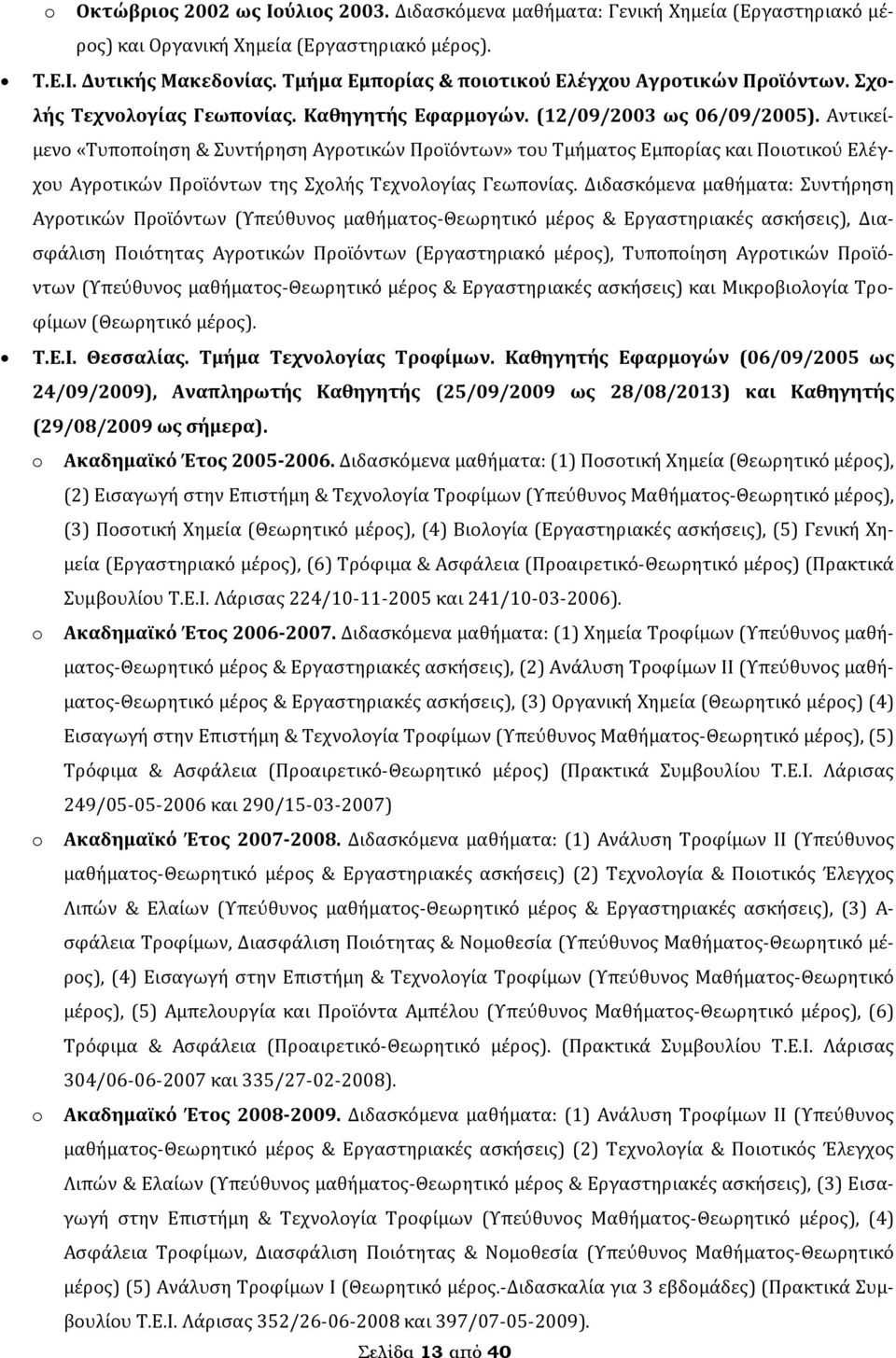 o Οκτώβριος 2002 ως Ιούλιος 2003. Διδασκόμενα μαθήματα: Γενική Χημεία (Εργαστηριακό μέρος) και Οργανική Χημεία (Εργαστηριακό μέρος).

• Τ.Ε.Ι. Δυτικής Μακεδονίας. Τμήμα Εμπορίας & ποιοτικού Ελέγχου Αγροτικών Προϊόντων. Σχολής Τεχνολογίας Γεωπονίας. Καθηγητής Εφαρμογών. (12/09/2003 ως 06/09/2005). Αντικείμενο «Τυποποίηση & Συντήρηση Αγροτικών Προϊόντων» του Τμήματος Εμπορίας και Ποιοτικού Ελέγχου Αγροτικών Προϊόντων της Σχολής Τεχνολογίας Γεωπονίας. Διδασκόμενα μαθήματα: Συντήρηση Αγροτικών Προϊόντων (Υπεύθυνος μαθήματος-Θεωρητικό μέρος & Εργαστηριακές ασκήσεις), Διασφάλιση Ποιότητας Αγροτικών Προϊόντων (Εργαστηριακό μέρος), Τυποποίηση Αγροτικών Προϊόντων (Υπεύθυνος μαθήματος-Θεωρητικό μέρος & Εργαστηριακές ασκήσεις) και Μικροβιολογία Τροφίμων (Θεωρητικό μέρος).

• Τ.Ε.Ι. Θεσσαλίας. Τμήμα Τεχνολογίας Τροφίμων. Καθηγητής Εφαρμογών (06/09/2005 ως 24/09/2009), Αναπληρωτής Καθηγητής (25/09/2009 ως 28/08/2013) και Καθηγητής (29/08/2009 ως σήμερα).

o Ακαδημαϊκό Έτος 2005-2006. Διδασκόμενα μαθήματα: (1) Ποσοτική Χημεία (Θεωρητικό μέρος), (2) Εισαγωγή στην Επιστήμη & Τεχνολογία Τροφίμων (Υπεύθυνος Μαθήματος-Θεωρητικό μέρος), (3) Ποσοτική Χημεία (Θεωρητικό μέρος), (4) Βιολογία (Εργαστηριακές ασκήσεις), (5) Γενική Χημεία (Εργαστηριακό μέρος), (6) Τρόφιμα & Ασφάλεια (Προαιρετικό-Θεωρητικό μέρος) (Πρακτικά Συμβουλίου Τ.Ε.Ι. Λάρισας 224/10-11-2005 και 241/10-03-2006).

o Ακαδημαϊκό Έτος 2006-2007. Διδασκόμενα μαθήματα: (1) Χημεία Τροφίμων (Υπεύθυνος μαθήματος-Θεωρητικό μέρος & Εργαστηριακές ασκήσεις), (2) Ανάλυση Τροφίμων ΙΙ (Υπεύθυνος μαθήματος-Θεωρητικό μέρος & Εργαστηριακές ασκήσεις), (3) Οργανική Χημεία (Θεωρητικό μέρος) (4) Εισαγωγή στην Επιστήμη & Τεχνολογία Τροφίμων (Υπεύθυνος Μαθήματος-Θεωρητικό μέρος), (5) Τρόφιμα & Ασφάλεια (Προαιρετικό-Θεωρητικό μέρος) (Πρακτικά Συμβουλίου Τ.Ε.Ι. Λάρισας 249/05-05-2006 και 290/15-03-2007)

o Ακαδημαϊκό Έτος 2007-2008. Διδασκόμενα μαθήματα: (1) Ανάλυση Τροφίμων ΙΙ (Υπεύθυνος μαθήματος-Θεωρητικό μέρος & Εργαστηριακές ασκήσεις) (2) Τεχνολογία & Ποιοτικός Έλεγχος Λιπών & Ελαίων (Υπεύθυνος μαθήματος-Θεωρητικό μέρος & Εργαστηριακές ασκήσεις), (3) Ασφάλεια Τροφίμων, Διασφάλιση Ποιότητας & Νομοθεσία (Υπεύθυνος Μαθήματος-Θεωρητικό μέρος), (4) Εισαγωγή στην Επιστήμη & Τεχνολογία Τροφίμων (Υπεύθυνος Μαθήματος-Θεωρητικό μέρος), (5) Αμπελουργία και Προϊόντα Αμπέλου (Υπεύθυνος Μαθήματος-Θεωρητικό μέρος), (6) Τρόφιμα & Ασφάλεια (Προαιρετικό-Θεωρητικό μέρος). (Πρακτικά Συμβουλίου Τ.Ε.Ι. Λάρισας 304/06-06-2007 και 335/27-02-2008).

o Ακαδημαϊκό Έτος 2008-2009. Διδασκόμενα μαθήματα: (1) Ανάλυση Τροφίμων ΙΙ (Υπεύθυνος μαθήματος-Θεωρητικό μέρος & Εργαστηριακές ασκήσεις) (2) Τεχνολογία & Ποιοτικός Έλεγχος Λιπών & Ελαίων (Υπεύθυνος μαθήματος-Θεωρητικό μέρος & Εργαστηριακές ασκήσεις), (3) Εισαγωγή στην Επιστήμη & Τεχνολογία Τροφίμων (Υπεύθυνος Μαθήματος-Θεωρητικό μέρος), (4) Ασφάλεια Τροφίμων, Διασφάλιση Ποιότητας & Νομοθεσία (Υπεύθυνος Μαθήματος-Θεωρητικό μέρος) (5) Ανάλυση Τροφίμων Ι (Θεωρητικό μέρος.-Διδασκαλία για 3 εβδομάδες) (Πρακτικά Συμβουλίου Τ.Ε.Ι. Λάρισας 352/26-06-2008 και 397/07-05-2009).

Σελίδα 13 από 40